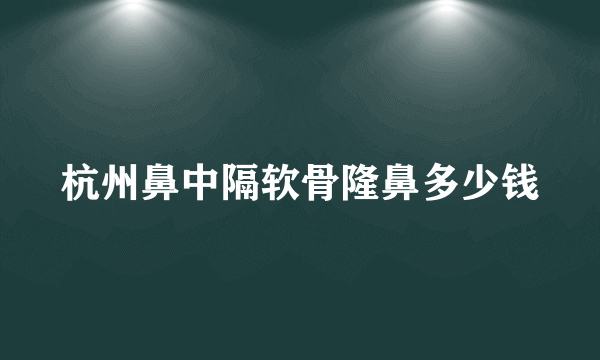 杭州鼻中隔软骨隆鼻多少钱